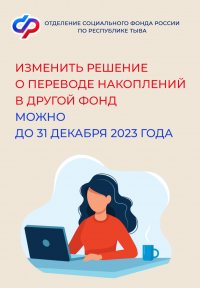 ОТДЕЛЕНИЕ СОЦИАЛЬНОГО ФОНДА РОССИИ ПО РЕСПУБЛИКЕ ТЫВА

ИЗМЕНИТЬ РЕШЕНИЕ О ПЕРЕВОДЕ НАКОПЛЕНИЙ В ДРУГОЙ ФОНД МОЖНО ДО 31 ДЕКАБРЯ 2023 ГОДА